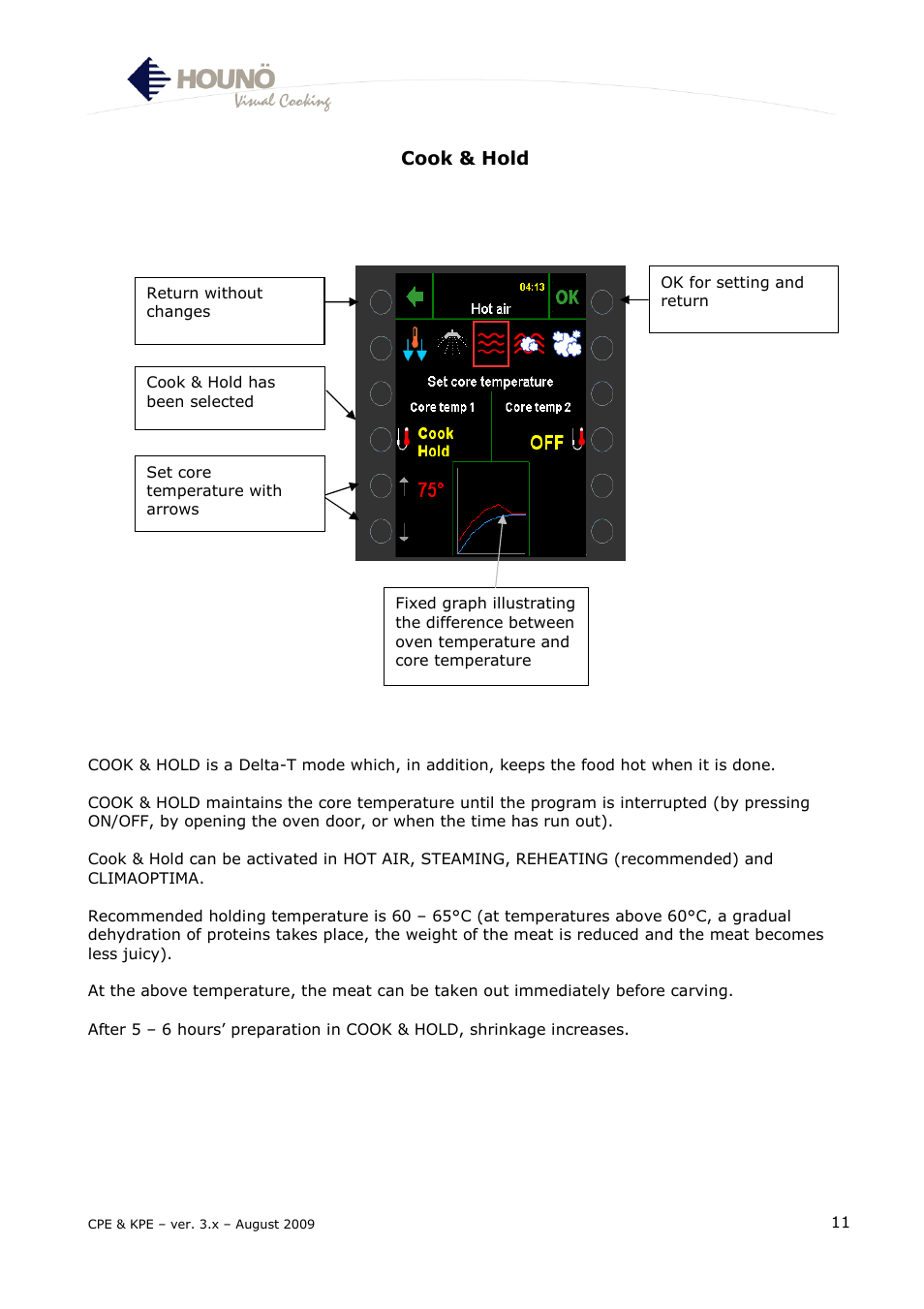 HOUNÖ
Visual Cooking

Cook & Hold

Return without changes

Cook & Hold has been selected

Set core temperature with arrows

04:13
Hot air
OK
Set core temperature
Core temp 1
Core temp 2
Cook
Hold
OFF
75°

OK for setting and return

Fixed graph illustrating the difference between oven temperature and core temperature

COOK & HOLD is a Delta-T mode which, in addition, keeps the food hot when it is done.

COOK & HOLD maintains the core temperature until the program is interrupted (by pressing ON/OFF, by opening the oven door, or when the time has run out).

Cook & Hold can be activated in HOT AIR, STEAMING, REHEATING (recommended) and CLIMAOPTIMA.

Recommended holding temperature is 60 – 65°C (at temperatures above 60°C, a gradual dehydration of proteins takes place, the weight of the meat is reduced and the meat becomes less juicy).

At the above temperature, the meat can be taken out immediately before carving.

After 5 – 6 hours' preparation in COOK & HOLD, shrinkage increases.

CPE & KPE – ver. 3.x – August 2009

11